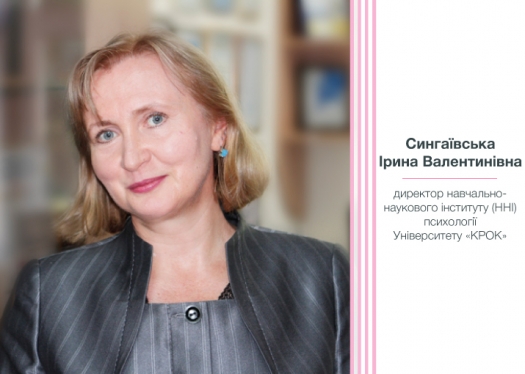 Сингаївська Ірина Валентинівна

директор навчально-наукового інституту (ННІ) психології Університету «КРОК»